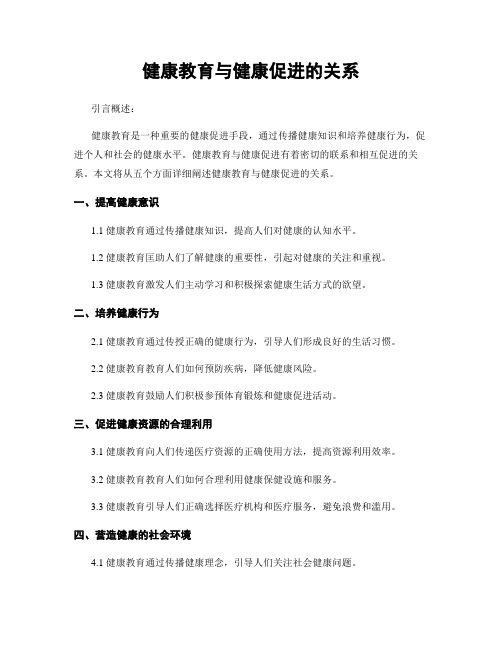 健康教育与健康促进的关系

引言概述：

健康教育是一种重要的健康促进手段，通过传播健康知识和培养健康行为，促进个人和社会的健康水平。健康教育与健康促进有着密切的联系和相互促进的关系。本文将从五个方面详细阐述健康教育与健康促进的关系。

一、提高健康意识

1.1 健康教育通过传播健康知识，提高人们对健康的认知水平。

1.2 健康教育匡助人们了解健康的重要性，引起对健康的关注和重视。

1.3 健康教育激发人们主动学习和积极探索健康生活方式的欲望。

二、培养健康行为

2.1 健康教育通过传授正确的健康行为，引导人们形成良好的生活习惯。

2.2 健康教育教育人们如何预防疾病，降低健康风险。

2.3 健康教育鼓励人们积极参预体育锻炼和健康促进活动。

三、促进健康资源的合理利用

3.1 健康教育向人们传递医疗资源的正确使用方法，提高资源利用效率。

3.2 健康教育教育人们如何合理利用健康保健设施和服务。

3.3 健康教育引导人们正确选择医疗机构和医疗服务，避免浪费和滥用。

四、营造健康的社会环境

4.1 健康教育通过传播健康理念，引导人们关注社会健康问题。